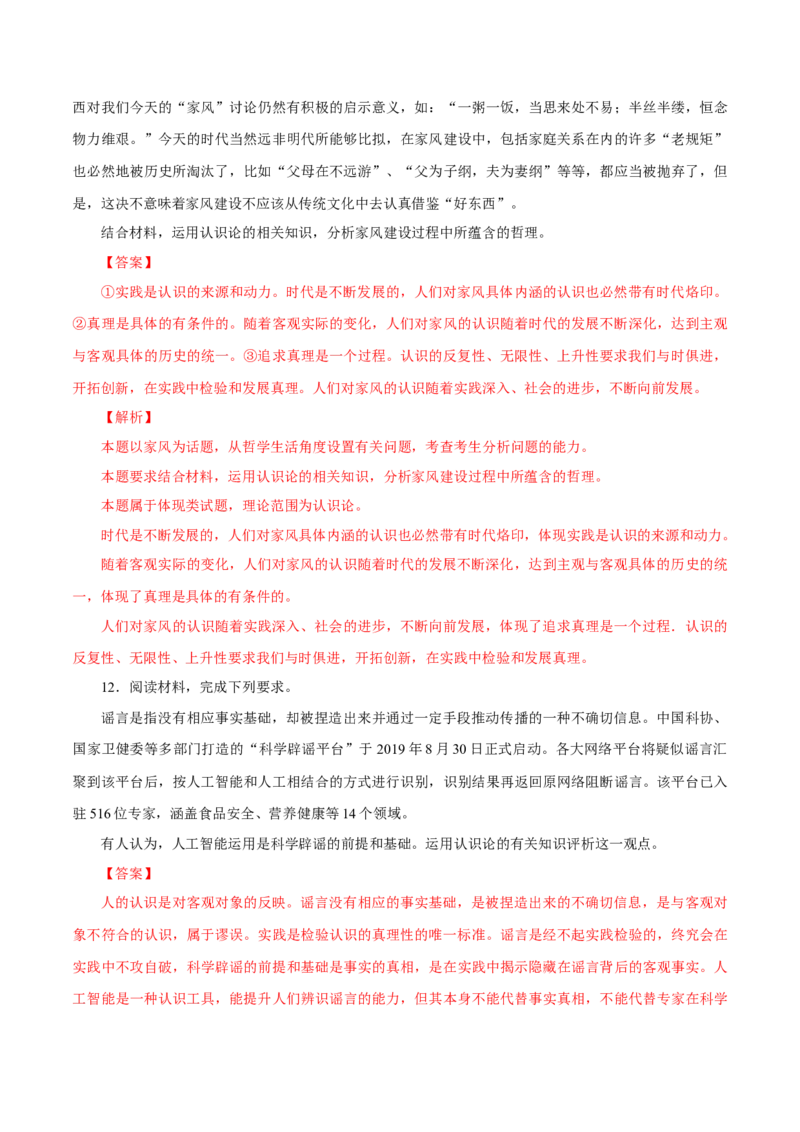 西对我们今天的“家风”讨论仍然有积极的启示意义，如：“一粥一饭，当思来处不易；半丝半缕，恒念物力维艰。”今天的时代当然远非明代所能够比拟，在家风建设中，包括家庭关系在内的许多“老规矩”也必然地被历史所淘汰了，比如“父母在不远游”、“父为子纲，夫为妻纲”等等，都应当被抛弃了，但是，这决不意味着家风建设不应该从传统文化中去认真借鉴“好东西”。

结合材料，运用认识论的相关知识，分析家风建设过程中所蕴含的哲理。

【答案】

①实践是认识的来源和动力。时代是不断发展的，人们对家风具体内涵的认识也必然带有时代烙印。②真理是具体的有条件的。随着客观实际的变化，人们对家风的认识随着时代的发展不断深化，达到主观与客观具体的历史的统一。③追求真理是一个过程。认识的反复性、无限性、上升性要求我们与时俱进，开拓创新，在实践中检验和发展真理。人们对家风的认识随着实践深入、社会的进步，不断向前发展。

【解析】

本题以家风为话题，从哲学生活角度设置有关问题，考查考生分析问题的能力。

本题要求结合材料，运用认识论的相关知识，分析家风建设过程中所蕴含的哲理。

本题属于体现类试题，理论范围为认识论。

时代是不断发展的，人们对家风具体内涵的认识也必然带有时代烙印，体现实践是认识的来源和动力。

随着客观实际的变化，人们对家风的认识随着时代的发展不断深化，达到主观与客观具体的历史的统一，体现了真理是具体的有条件的。

人们对家风的认识随着实践深入、社会的进步，不断向前发展，体现了追求真理是一个过程．认识的反复性、无限性、上升性要求我们与时俱进，开拓创新，在实践中检验和发展真理。

12．阅读材料，完成下列要求。

谣言是指没有相应事实基础，却被捏造出来并通过一定手段推动传播的一种不确切信息。中国科协、国家卫健委等多部门打造的“科学辟谣平台”于2019年8月30日正式启动。各大网络平台将疑似谣言汇聚到该平台后，按人工智能和人工相结合的方式进行识别，识别结果再返回原网络阻断谣言。该平台已入驻516位专家，涵盖食品安全、营养健康等14个领域。

有人认为，人工智能运用是科学辟谣的前提和基础。运用认识论的有关知识评析这一观点。

【答案】

人的认识是对客观对象的反映。谣言没有相应的事实基础，是被捏造出来的不确切信息，是与客观对象不符合的认识，属于谬误。实践是检验认识的真理性的唯一标准。谣言是经不起实践检验的，终究会在实践中不攻自破，科学辟谣的前提和基础是事实的真相，是在实践中揭示隐藏在谣言背后的客观事实。人工智能是一种认识工具，能提升人们辨识谣言的能力，但其本身不能代替事实真相，不能代替专家在科学